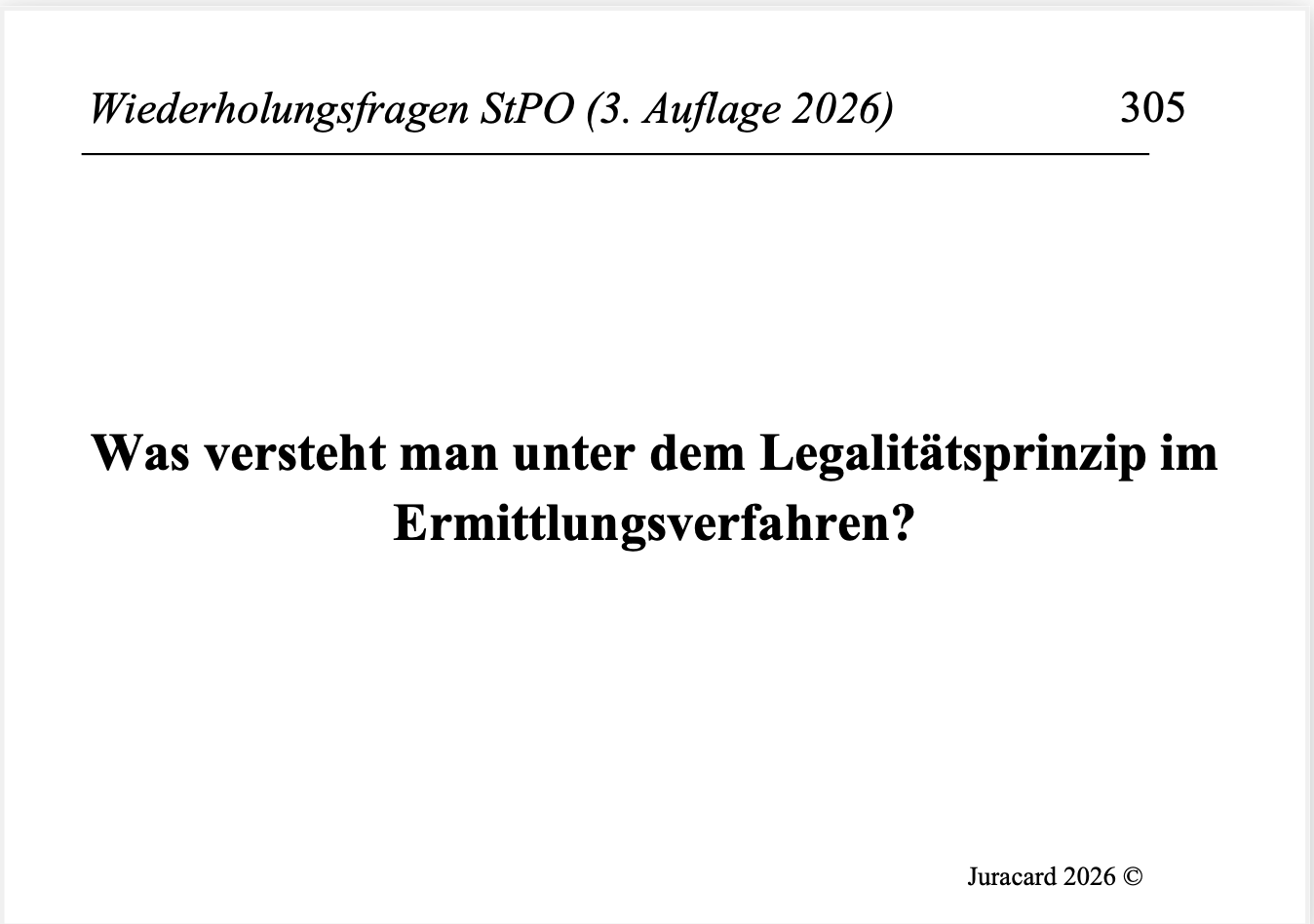 Wiederholungsfragen StPO (3. Auflage 2026) 305

Was versteht man unter dem Legalitätsprinzip im Ermittlungsverfahren?

Juracard 2026 ©